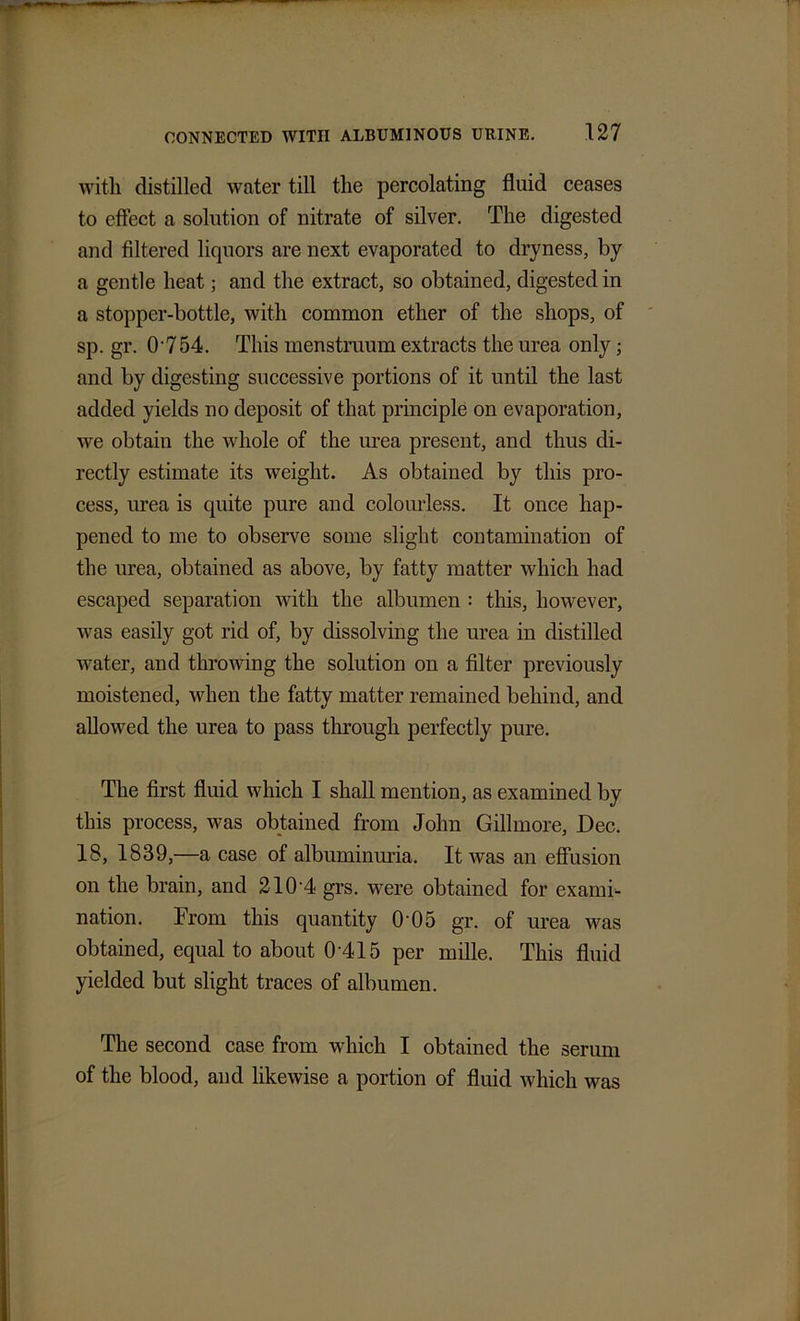 CONNECTED WITH ALBUMINOUS URINE. 127

with distilled water till the percolating fluid ceases to effect a solution of nitrate of silver. The digested and filtered liquors are next evaporated to dryness, by a gentle heat; and the extract, so obtained, digested in a stopper-bottle, with common ether of the shops, of sp. gr. 0·754. This menstruum extracts the urea only; and by digesting successive portions of it until the last added yields no deposit of that principle on evaporation, we obtain the whole of the urea present, and thus directly estimate its weight. As obtained by this process, urea is quite pure and colourless. It once happened to me to observe some slight contamination of the urea, obtained as above, by fatty matter which had escaped separation with the albumen: this, however, was easily got rid of, by dissolving the urea in distilled water, and throwing the solution on a filter previously moistened, when the fatty matter remained behind, and allowed the urea to pass through perfectly pure.

The first fluid which I shall mention, as examined by this process, was obtained from John Gillmore, Dec. 18, 1839,—a case of albuminuria. It was an effusion on the brain, and 210·4 grs. were obtained for examination. From this quantity 0·05 gr. of urea was obtained, equal to about 0·415 per mille. This fluid yielded but slight traces of albumen.

The second case from which I obtained the serum of the blood, and likewise a portion of fluid which was